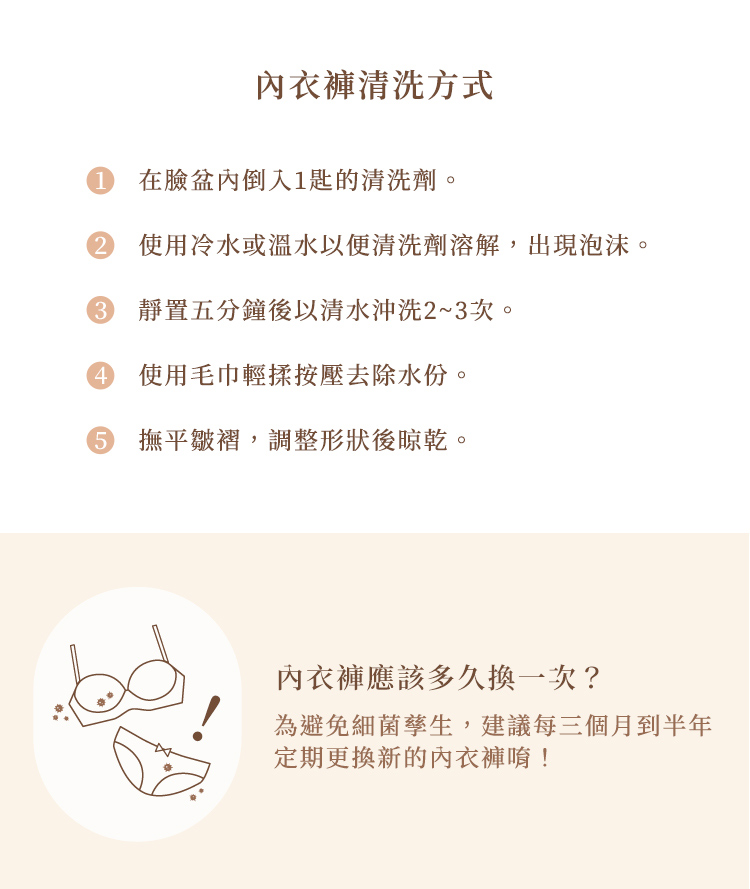 內衣褲清洗方式

1 在臉盆內倒入1匙的清洗劑。

2 使用冷水或溫水以便清洗劑溶解，出現泡沫。

3 靜置五分鐘後以清水沖洗2~3次。

4 使用毛巾輕揉按壓去除水份。

5 撫平皺褶，調整形狀後晾乾。

內衣褲應該多久換一次？

為避免細菌孳生，建議每三個月到半年定期更換新的內衣褲唷！